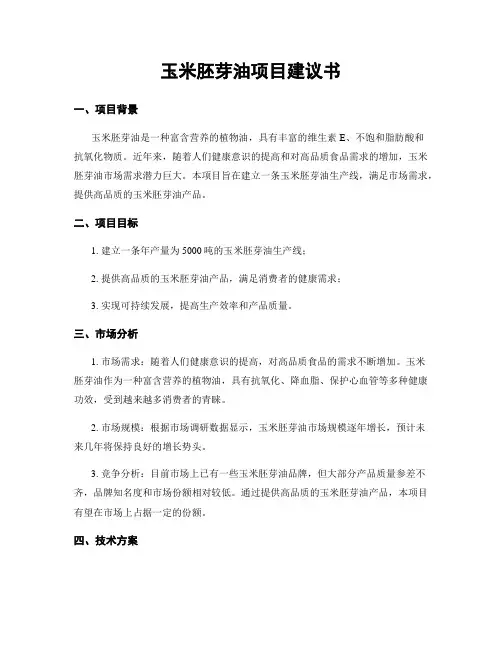 玉米胚芽油项目建议书

一、项目背景

玉米胚芽油是一种富含营养的植物油，具有丰富的维生素 E、不饱和脂肪酸和抗氧化物质。近年来，随着人们健康意识的提高和对高品质食品需求的增加，玉米胚芽油市场需求潜力巨大。本项目旨在建立一条玉米胚芽油生产线，满足市场需求，提供高品质的玉米胚芽油产品。

二、项目目标

1. 建立一条年产量为 5000 吨的玉米胚芽油生产线；

2. 提供高品质的玉米胚芽油产品，满足消费者的健康需求；

3. 实现可持续发展，提高生产效率和产品质量。

三、市场分析

1. 市场需求：随着人们健康意识的提高，对高品质食品的需求不断增加。玉米胚芽油作为一种富含营养的植物油，具有抗氧化、降血脂、保护心血管等多种健康功效，受到越来越多消费者的青睐。

2. 市场规模：根据市场调研数据显示，玉米胚芽油市场规模逐年增长，预计未来几年将保持良好的增长势头。

3. 竞争分析：目前市场上已有一些玉米胚芽油品牌，但大部分产品质量参差不齐，品牌知名度和市场份额相对较低。通过提供高品质的玉米胚芽油产品，本项目有望在市场上占据一定的份额。

四、技术方案